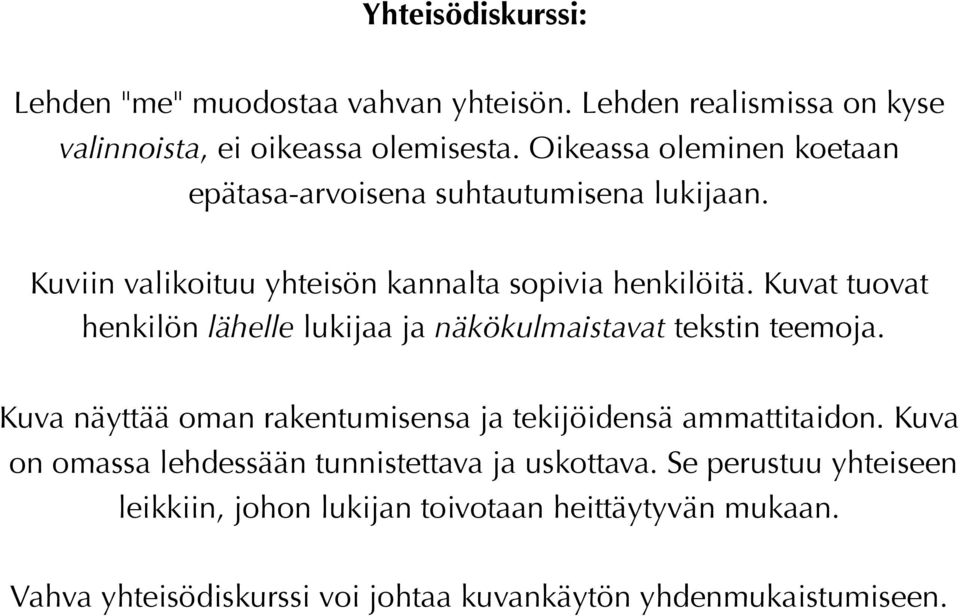 Yhteisödiskurssi:

Lehden "me" muodostaa vahvan yhteisön. Lehden realismissa on kyse valinnoista, ei oikeassa olemisesta. Oikeassa oleminen koetaan epätasa-arvoisena suhtautumisena lukijaan.

Kuviin valikoituu yhteisön kannalta sopivia henkilöitä. Kuvat tuovat henkilön lähelle lukijaa ja näkökulmaistavat tekstin teemoja.

Kuva näyttää oman rakentumisensa ja tekijöidensä ammattitaidon. Kuva on omassa lehdessään tunnistettava ja uskottava. Se perustuu yhteiseen leikkiin, johon lukijan toivotaan heittäytyvän mukaan.

Vahva yhteisödiskurssi voi johtaa kuvankäytön yhdenmukaistumiseen.